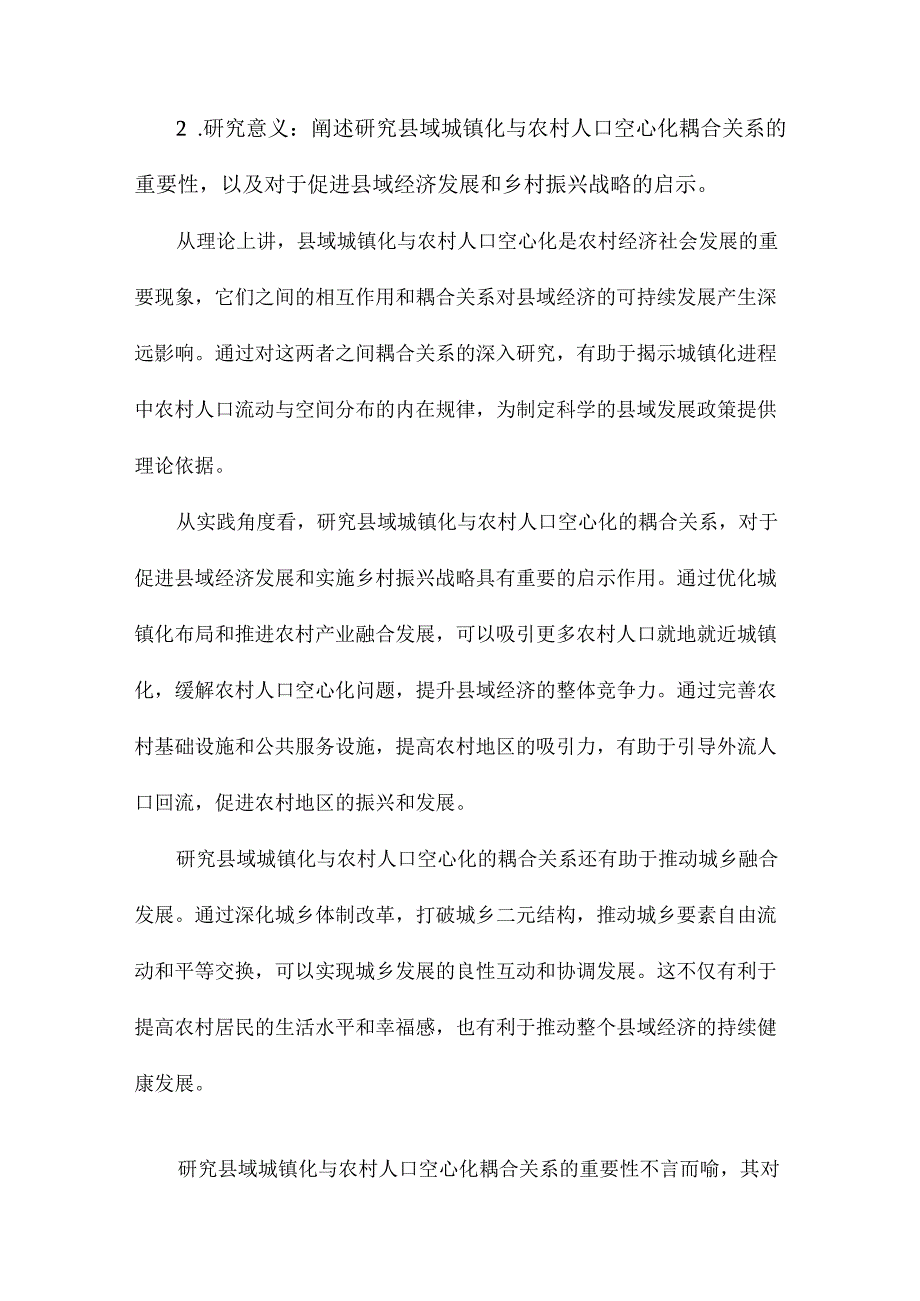 2 .研究意义：阐述研究县域城镇化与农村人口空心化耦合关系的重要性，以及对于促进县域经济发展和乡村振兴战略的启示。

从理论上讲，县域城镇化与农村人口空心化是农村经济社会发展的重要现象，它们之间的相互作用和耦合关系对县域经济的可持续发展产生深远影响。通过对这两者之间耦合关系的深入研究，有助于揭示城镇化进程中农村人口流动与空间分布的内在规律，为制定科学的县域发展政策提供理论依据。

从实践角度看，研究县域城镇化与农村人口空心化的耦合关系，对于促进县域经济发展和实施乡村振兴战略具有重要的启示作用。通过优化城镇化布局和推进农村产业融合发展，可以吸引更多农村人口就地就近城镇化，缓解农村人口空心化问题，提升县域经济的整体竞争力。通过完善农村基础设施和公共服务设施，提高农村地区的吸引力，有助于引导外流人口回流，促进农村地区的振兴和发展。

研究县域城镇化与农村人口空心化的耦合关系还有助于推动城乡融合发展。通过深化城乡体制改革，打破城乡二元结构，推动城乡要素自由流动和平等交换，可以实现城乡发展的良性互动和协调发展。这不仅有利于提高农村居民的生活水平和幸福感，也有利于推动整个县域经济的持续健康发展。

研究县域城镇化与农村人口空心化耦合关系的重要性不言而喻，其对